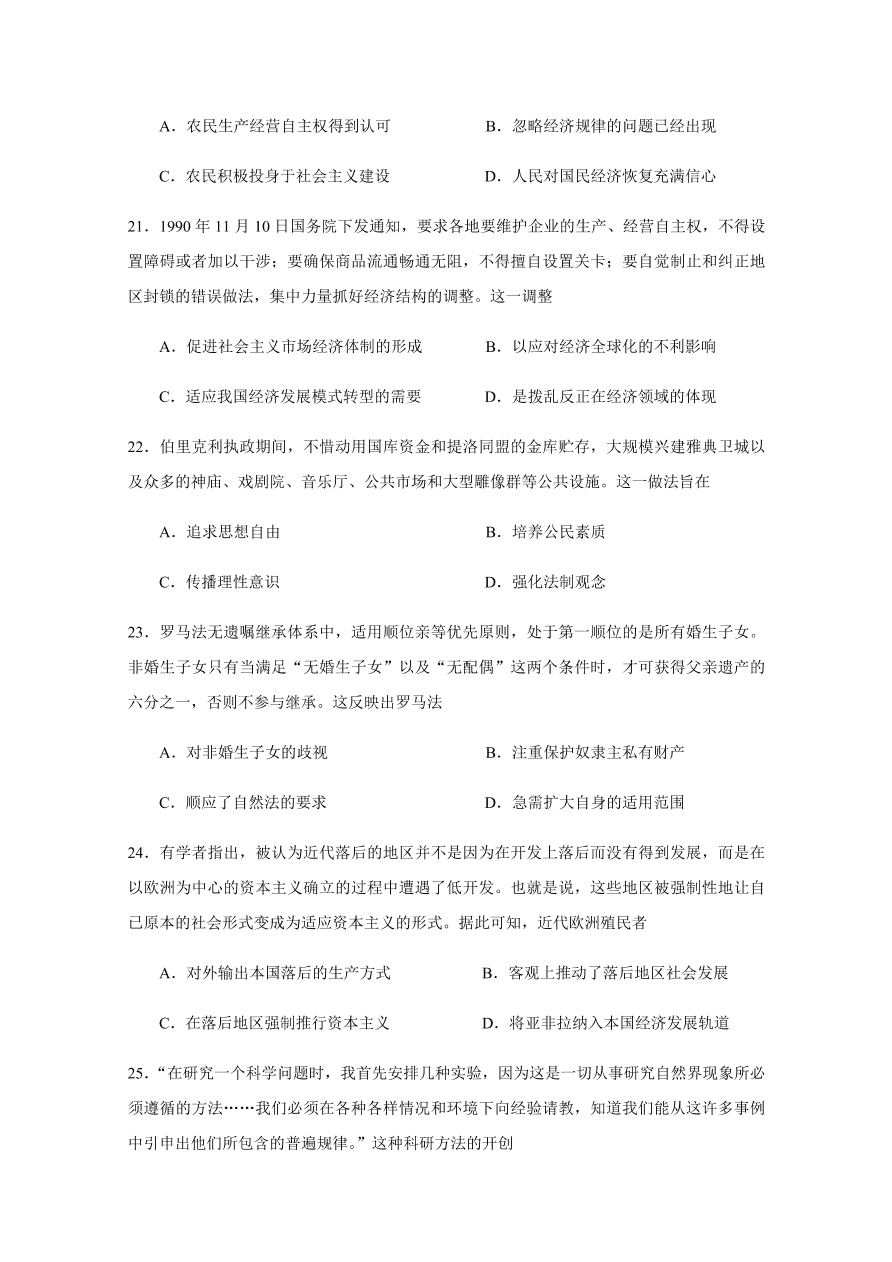 A．农民生产经营自主权得到认可　　　　　B．忽略经济规律的问题已经出现

C．农民积极投身于社会主义建设　　　　　D．人民对国民经济恢复充满信心

21．1990 年 11 月 10 日国务院下发通知，要求各地要维护企业的生产、经营自主权，不得设置障碍或者加以干涉；要确保商品流通畅通无阻，不得擅自设置关卡；要自觉制止和纠正地区封锁的错误做法，集中力量抓好经济结构的调整。这一调整

A．促进社会主义市场经济体制的形成　　　B．以应对经济全球化的不利影响

C．适应我国经济发展模式转型的需要　　　D．是拨乱反正在经济领域的体现

22．伯里克利执政期间，不惜动用国库资金和提洛同盟的金库贮存，大规模兴建雅典卫城以及众多的神庙、戏剧院、音乐厅、公共市场和大型雕像群等公共设施。这一做法旨在

A．追求思想自由　　　　　　　　　　　　B．培养公民素质

C．传播理性意识　　　　　　　　　　　　D．强化法制观念

23．罗马法无遗嘱继承体系中，适用顺位亲等优先原则，处于第一顺位的是所有婚生子女。非婚生子女只有当满足“无婚生子女”以及“无配偶”这两个条件时，才可获得父亲遗产的六分之一，否则不参与继承。这反映出罗马法

A．对非婚生子女的歧视　　　　　　　　　B．注重保护奴隶主私有财产

C．顺应了自然法的要求　　　　　　　　　D．急需扩大自身的适用范围

24．有学者指出，被认为近代落后的地区并不是因为在开发上落后而没有得到发展，而是在以欧洲为中心的资本主义确立的过程中遭遇了低开发。也就是说，这些地区被强制性地让自己原本的社会形式变成为适应资本主义的形式。据此可知，近代欧洲殖民者

A．对外输出本国落后的生产方式　　　　　B．客观上推动了落后地区社会发展

C．在落后地区强制推行资本主义　　　　　D．将亚非拉纳入本国经济发展轨道

25．“在研究一个科学问题时，我首先安排几种实验，因为这是一切从事研究自然界现象所必须遵循的方法……我们必须在各种各样情况和环境下向经验请教，知道我们能从这许多事例中引申出他们所包含的普遍规律。”这种科研方法的开创